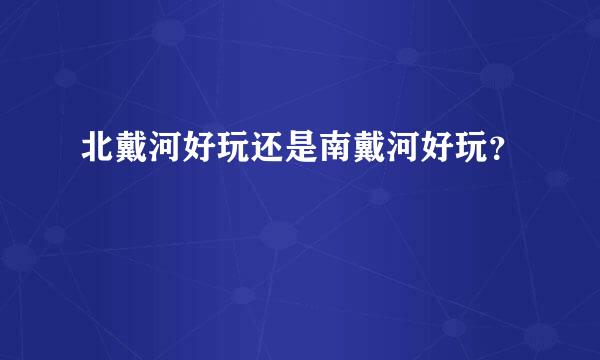 北戴河好玩还是南戴河好玩?